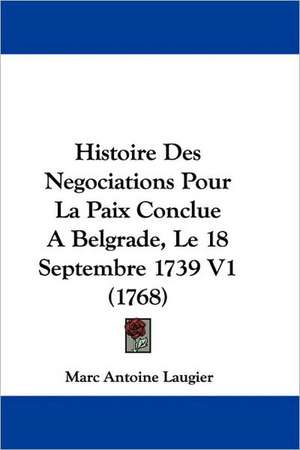 Histoire Des Negociations Pour La Paix Conclue A Belgrade, Le 18 Septembre 1739 V1 (1768)

Marc Antoine Laugier